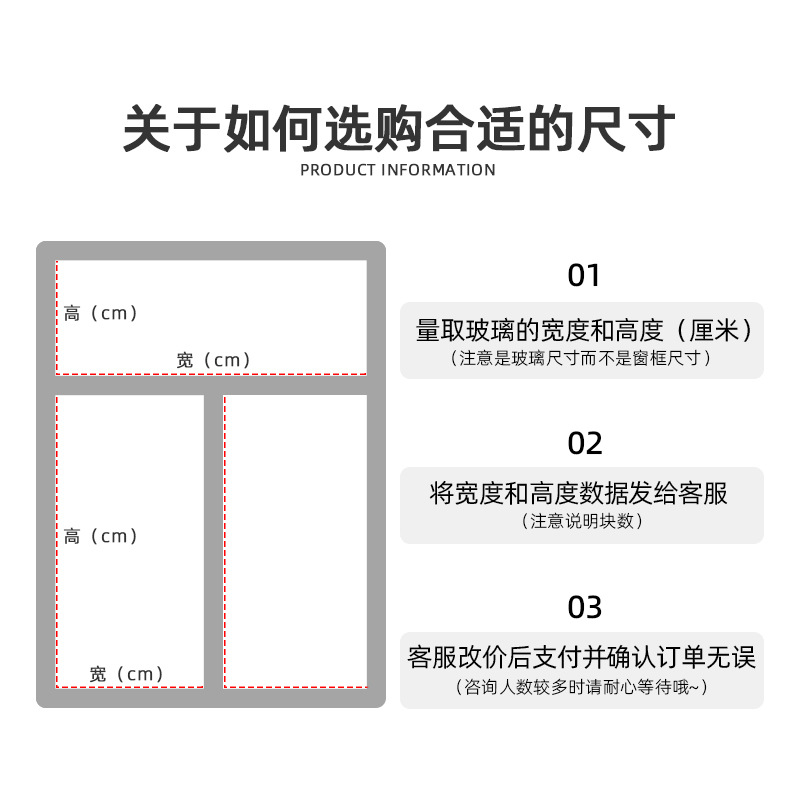 关于如何选购合适的尺寸
PRODUCT INFORMATION

高（cm）
宽（cm）
高（cm）
宽（cm）

01
量取玻璃的宽度和高度（厘米）
（注意是玻璃尺寸而不是窗框尺寸）

02
将宽度和高度数据发给客服
（注意说明块数）

03
客服改价后支付并确认订单无误
（咨询人数较多时请耐心等待哦~）